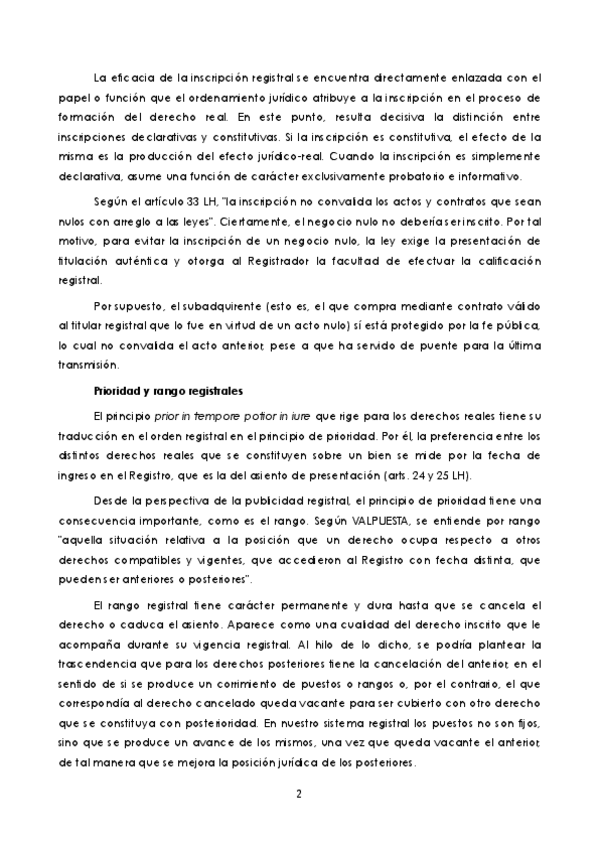 La eficacia de la inscripción registral se encuentra directamente enlazada con el papel o función que el ordenamiento jurídico atribuye a la inscripción en el proceso de formación del derecho real. En este punto, resulta decisiva la distinción entre inscripciones declarativas y constitutivas. Si la inscripción es constitutiva, el efecto de la misma es la producción del efecto jurídico-real. Cuando la inscripción es simplemente declarativa, asume una función de carácter exclusivamente probatorio e informativo.

Según el artículo 33 LH, "la inscripción no convalida los actos y contratos que sean nulos con arreglo a las leyes". Ciertamente, el negocio nulo no debería ser inscrito. Por tal motivo, para evitar la inscripción de un negocio nulo, la ley exige la presentación de titulación auténtica y otorga al Registrador la facultad de efectuar la calificación registral.

Por supuesto, el subadquirente (esto es, el que compra mediante contrato válido al titular registral que lo fue en virtud de un acto nulo) sí está protegido por la fe pública, lo cual no convalida el acto anterior, pese a que ha servido de puente para la última transmisión.

Prioridad y rango registrales

El principio prior in tempore potior in iure que rige para los derechos reales tiene su traducción en el orden registral en el principio de prioridad. Por él, la preferencia entre los distintos derechos reales que se constituyen sobre un bien se mide por la fecha de ingreso en el Registro, que es la del asiento de presentación (arts. 24 y 25 LH).

Desde la perspectiva de la publicidad registral, el principio de prioridad tiene una consecuencia importante, como es el rango. Según VALPUESTA, se entiende por rango "aquella situación relativa a la posición que un derecho ocupa respecto a otros derechos compatibles y vigentes, que accedieron al Registro con fecha distinta, que pueden ser anteriores o posteriores".

El rango registral tiene carácter permanente y dura hasta que se cancela el derecho o caduca el asiento. Aparece como una cualidad del derecho inscrito que le acompaña durante su vigencia registral. Al hilo de lo dicho, se podría plantear la trascendencia que para los derechos posteriores tiene la cancelación del anterior, en el sentido de si se produce un corrimiento de puestos o rangos o, por el contrario, el que correspondía al derecho cancelado queda vacante para ser cubierto con otro derecho que se constituya con posterioridad. En nuestro sistema registral los puestos no son fijos, sino que se produce un avance de los mismos, una vez que queda vacante el anterior, de tal manera que se mejora la posición jurídica de los posteriores.

2